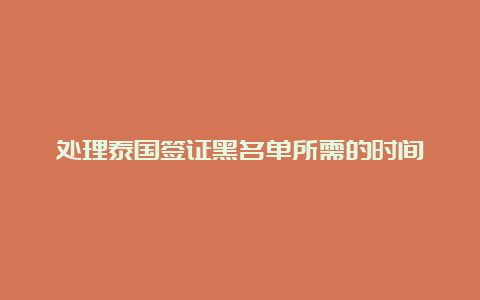 处理泰国签证黑名单所需的时间